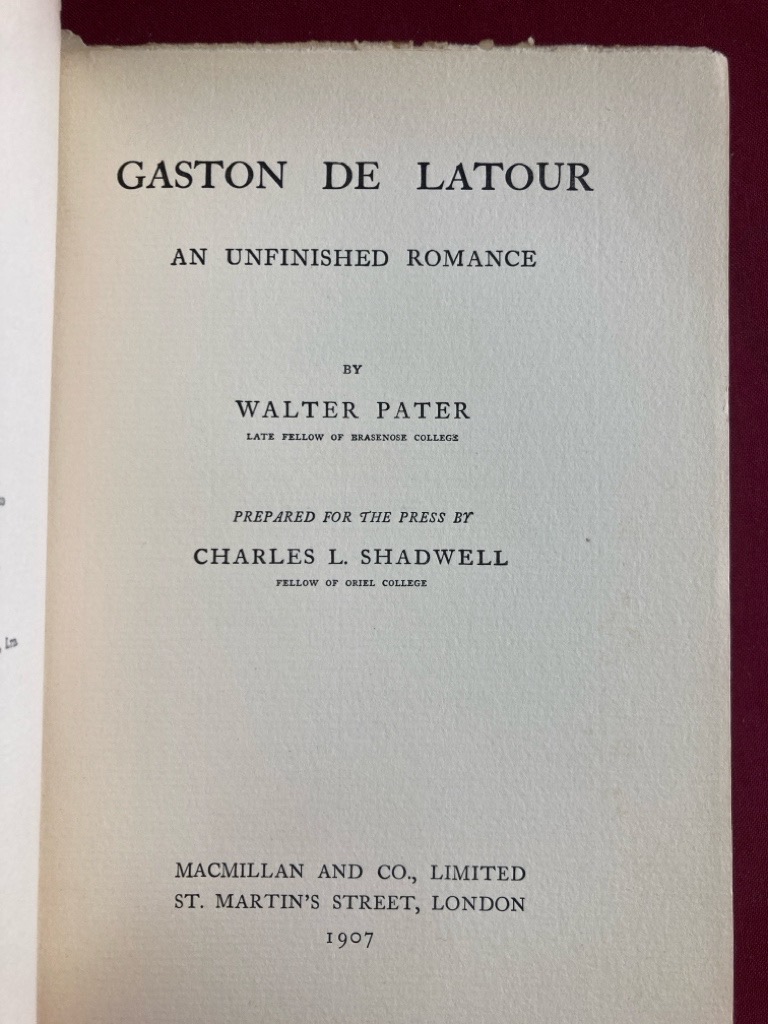 GASTON DE LATOUR

AN UNFINISHED ROMANCE

BY

WALTER PATER

LATE FELLOW OF BRASENOSE COLLEGE

PREPARED FOR THE PRESS BY

CHARLES L. SHADWELL

FELLOW OF ORIEL COLLEGE

MACMILLAN AND CO., LIMITED
ST. MARTIN'S STREET, LONDON
1907